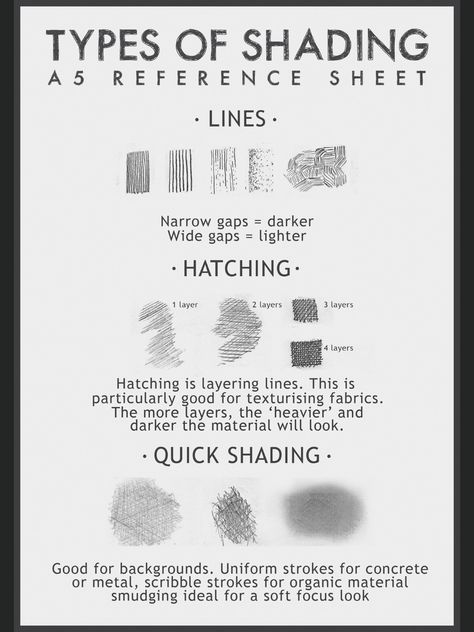 TYPES OF SHADING
A5 REFERENCE SHEET

· LINES ·

Narrow gaps = darker
Wide gaps = lighter

· HATCHING ·

1 layer

2 layers

3 layers

4 layers

Hatching is layering lines. This is particularly good for texturising fabrics. The more layers, the 'heavier' and darker the material will look.

· QUICK SHADING ·

Good for backgrounds. Uniform strokes for concrete or metal, scribble strokes for organic material smudging ideal for a soft focus look